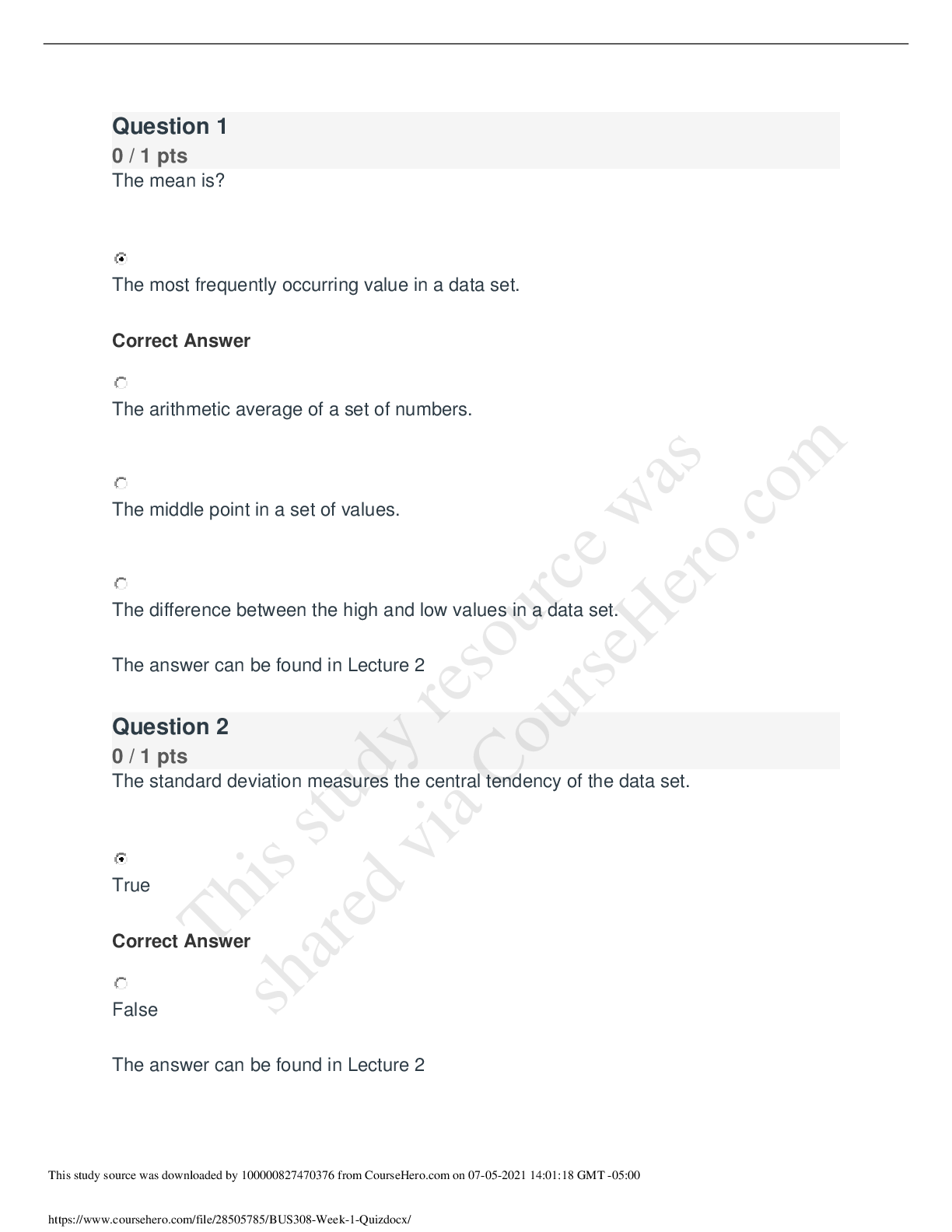 Question 1
0 / 1 pts
The mean is?

The most frequently occurring value in a data set.

Correct Answer

The arithmetic average of a set of numbers.

The middle point in a set of values.

The difference between the high and low values in a data set.

The answer can be found in Lecture 2

Question 2
0 / 1 pts
The standard deviation measures the central tendency of the data set.

True

Correct Answer

False

The answer can be found in Lecture 2

This study resource was shared via CourseHero.com

This study source was downloaded by 100000827470376 from CourseHero.com on 07-05-2021 14:01:18 GMT -05:00

https://www.coursehero.com/file/28505785/BUS308-Week-1-Quizdocx/